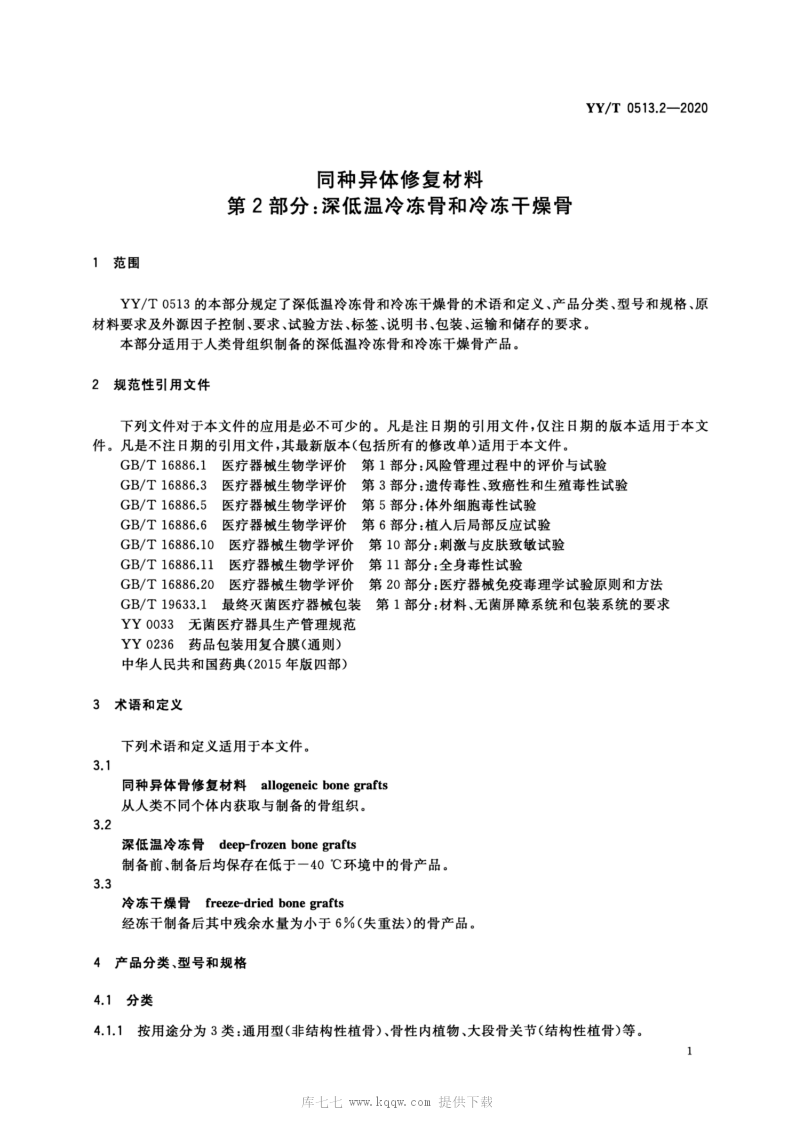 YY/T 0513.2—2020

同种异体修复材料
第2部分：深低温冷冻骨和冷冻干燥骨

1 范围

YY/T 0513的本部分规定了深低温冷冻骨和冷冻干燥骨的术语和定义、产品分类、型号和规格、原材料要求及外源因子控制、要求、试验方法、标签、说明书、包装、运输和储存的要求。
本部分适用于人类骨组织制备的深低温冷冻骨和冷冻干燥骨产品。

2 规范性引用文件

下列文件对于本文件的应用是必不可少的。凡是注日期的引用文件，仅注日期的版本适用于本文件。凡是不注日期的引用文件，其最新版本(包括所有的修改单)适用于本文件。
GB/T 16886.1 医疗器械生物学评价 第1部分：风险管理过程中的评价与试验
GB/T 16886.3 医疗器械生物学评价 第3部分：遗传毒性、致癌性和生殖毒性试验
GB/T 16886.5 医疗器械生物学评价 第5部分：体外细胞毒性试验
GB/T 16886.6 医疗器械生物学评价 第6部分：植入后局部反应试验
GB/T 16886.10 医疗器械生物学评价 第10部分：刺激与皮肤致敏试验
GB/T 16886.11 医疗器械生物学评价 第11部分：全身毒性试验
GB/T 16886.20 医疗器械生物学评价 第20部分：医疗器械免疫毒理学试验原则和方法
GB/T 19633.1 最终灭菌医疗器械包装 第1部分：材料、无菌屏障系统和包装系统的要求
YY 0033 无菌医疗器具生产管理规范
YY 0236 药品包装用复合膜(通则)
中华人民共和国药典(2015年版四部)

3 术语和定义

下列术语和定义适用于本文件。
3.1
同种异体骨修复材料 allogeneic bone grafts
从人类不同个体内获取与制备的骨组织。
3.2
深低温冷冻骨 deep-frozen bone grafts
制备前、制备后均保存在低于−40 ℃环境中的骨产品。
3.3
冷冻干燥骨 freeze-dried bone grafts
经冻干制备后其中残余水量为小于6%(失重法)的骨产品。

4 产品分类、型号和规格

4.1 分类

4.1.1 按用途分为3类：通用型(非结构性植骨)、骨性内植物、大段骨关节(结构性植骨)等。

1

库七七 www.kqqw.com 提供下载